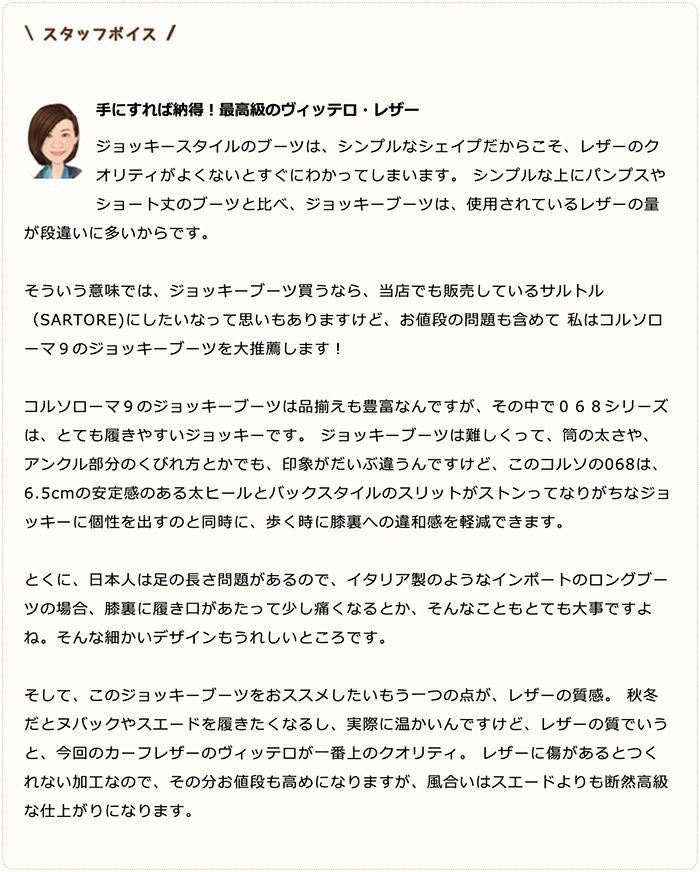 \ スタッフボイス /

手にすれば納得！最高級のヴィッテロ・レザー

ジョッキースタイルのブーツは、シンプルなシェイプだからこそ、レザーのクオリティがよくないとすぐにわかってしまいます。 シンプルな上にパンプスやショート丈のブーツと比べ、ジョッキーブーツは、使用されているレザーの量が段違いに多いからです。

そういう意味では、ジョッキーブーツ買うなら、当店でも販売しているサルトル（SARTORE)にしたいなって思いもありますけど、お値段の問題も含めて 私はコルソローマ９のジョッキーブーツを大推薦します！

コルソローマ９のジョッキーブーツは品揃えも豊富なんですが、その中で０６８シリーズは、とても履きやすいジョッキーです。 ジョッキーブーツは難しくって、筒の太さや、アンクル部分のくびれ方とかでも、印象がだいぶ違うんですけど、このコルソの068は、6.5cmの安定感のある太ヒールとバックスタイルのスリットがストンってなりがちなジョッキーに個性を出すのと同時に、歩く時に膝裏への違和感を軽減できます。

とくに、日本人は足の長さ問題があるので、イタリア製のようなインポートのロングブーツの場合、膝裏に履き口があたって少し痛くなるとか、そんなこともとても大事ですよね。そんな細かいデザインもうれしいところです。

そして、このジョッキーブーツをおススメしたいもう一つの点が、レザーの質感。 秋冬だとヌバックやスエードを履きたくなるし、実際に温かいんですけど、レザーの質でいうと、今回のカーフレザーのヴィッテロが一番上のクオリティ。 レザーに傷があるとつくれない加工なので、その分お値段も高めになりますが、風合いはスエードよりも断然高級な仕上がりになります。